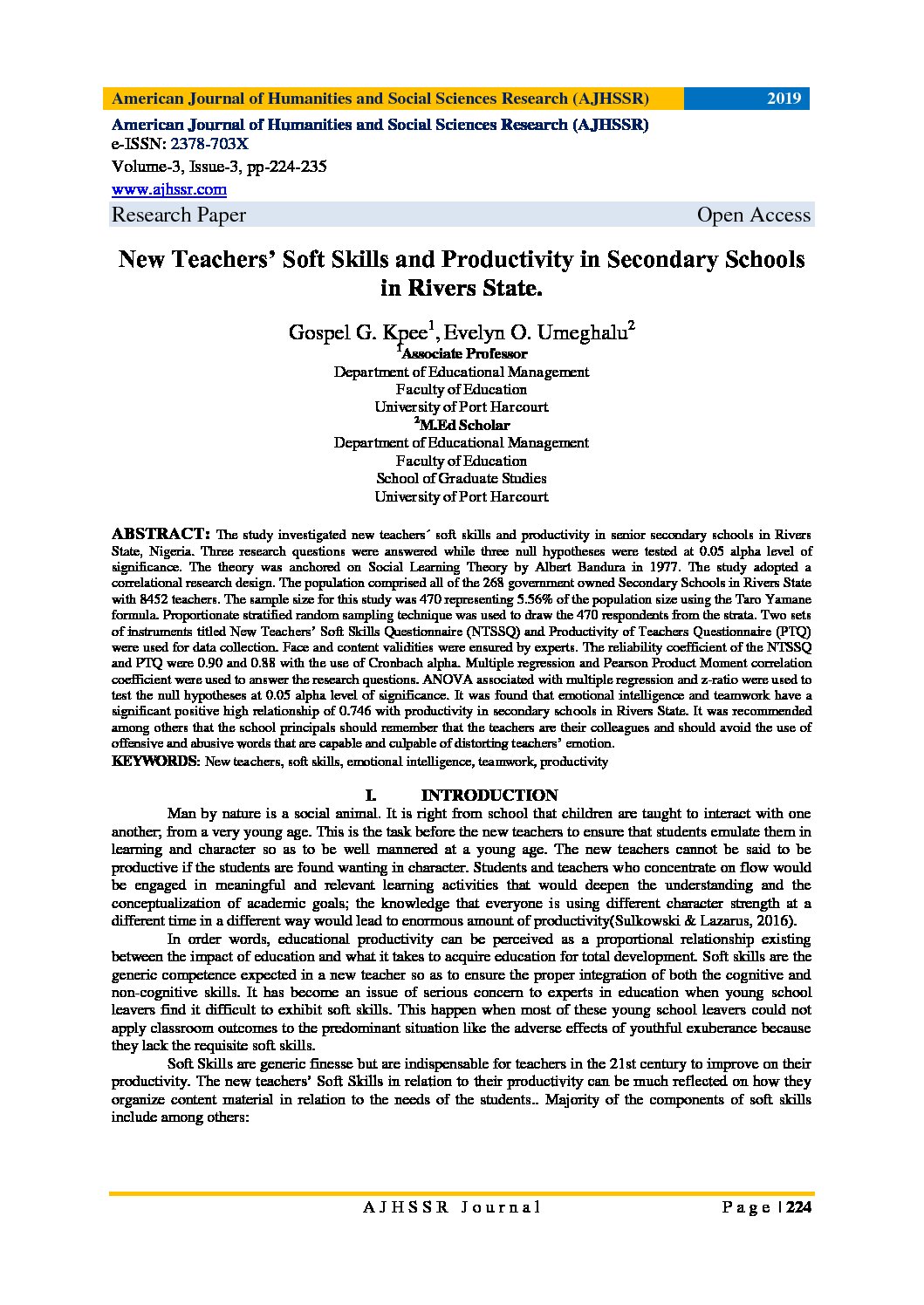 American Journal of Humanities and Social Sciences Research (AJHSSR) 2019

American Journal of Humanities and Social Sciences Research (AJHSSR)
e-ISSN: 2378-703X
Volume-3, Issue-3, pp-224-235
www.ajhssr.com
Research Paper Open Access

New Teachers' Soft Skills and Productivity in Secondary Schools in Rivers State.

Gospel G. Kpee$^1$, Evelyn O. Umeghalu$^2$
$^1$Associate Professor
Department of Educational Management
Faculty of Education
University of Port Harcourt
$^2$M.Ed Scholar
Department of Educational Management
Faculty of Education
School of Graduate Studies
University of Port Harcourt

ABSTRACT: The study investigated new teachers´ soft skills and productivity in senior secondary schools in Rivers State, Nigeria. Three research questions were answered while three null hypotheses were tested at 0.05 alpha level of significance. The theory was anchored on Social Learning Theory by Albert Bandura in 1977. The study adopted a correlational research design. The population comprised all of the 268 government owned Secondary Schools in Rivers State with 8452 teachers. The sample size for this study was 470 representing 5.56% of the population size using the Taro Yamane formula. Proportionate stratified random sampling technique was used to draw the 470 respondents from the strata. Two sets of instruments titled New Teachers' Soft Skills Questionnaire (NTSSQ) and Productivity of Teachers Questionnaire (PTQ) were used for data collection. Face and content validities were ensured by experts. The reliability coefficient of the NTSSQ and PTQ were 0.90 and 0.88 with the use of Cronbach alpha. Multiple regression and Pearson Product Moment correlation coefficient were used to answer the research questions. ANOVA associated with multiple regression and z-ratio were used to test the null hypotheses at 0.05 alpha level of significance. It was found that emotional intelligence and teamwork have a significant positive high relationship of 0.746 with productivity in secondary schools in Rivers State. It was recommended among others that the school principals should remember that the teachers are their colleagues and should avoid the use of offensive and abusive words that are capable and culpable of distorting teachers' emotion.
KEYWORDS: New teachers, soft skills, emotional intelligence, teamwork, productivity

I. INTRODUCTION

Man by nature is a social animal. It is right from school that children are taught to interact with one another; from a very young age. This is the task before the new teachers to ensure that students emulate them in learning and character so as to be well mannered at a young age. The new teachers cannot be said to be productive if the students are found wanting in character. Students and teachers who concentrate on flow would be engaged in meaningful and relevant learning activities that would deepen the understanding and the conceptualization of academic goals; the knowledge that everyone is using different character strength at a different time in a different way would lead to enormous amount of productivity(Sulkowski & Lazarus, 2016).

In order words, educational productivity can be perceived as a proportional relationship existing between the impact of education and what it takes to acquire education for total development. Soft skills are the generic competence expected in a new teacher so as to ensure the proper integration of both the cognitive and non-cognitive skills. It has become an issue of serious concern to experts in education when young school leavers find it difficult to exhibit soft skills. This happen when most of these young school leavers could not apply classroom outcomes to the predominant situation like the adverse effects of youthful exuberance because they lack the requisite soft skills.

Soft Skills are generic finesse but are indispensable for teachers in the 21st century to improve on their productivity. The new teachers' Soft Skills in relation to their productivity can be much reflected on how they organize content material in relation to the needs of the students.. Majority of the components of soft skills include among others:

AJHSSR Journal Page | 224